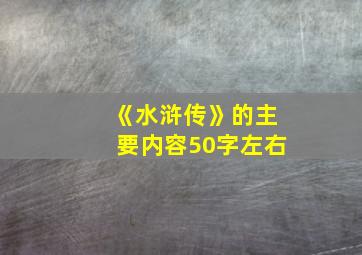 《水浒传》的主要内容50字左右